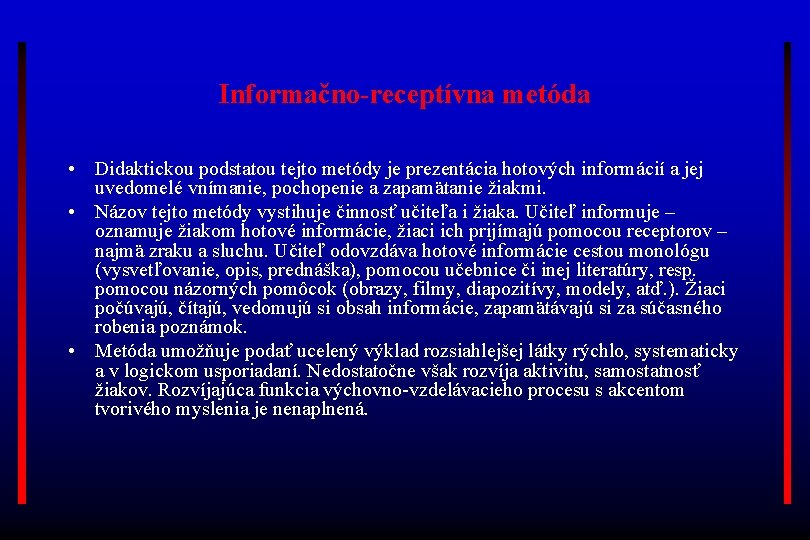 Informačno-receptívna metóda

• Didaktickou podstatou tejto metódy je prezentácia hotových informácií a jej uvedomelé vnímanie, pochopenie a zapamätanie žiakmi.
• Názov tejto metódy vystihuje činnosť učiteľa i žiaka. Učiteľ informuje – oznamuje žiakom hotové informácie, žiaci ich prijímajú pomocou receptorov – najmä zraku a sluchu. Učiteľ odovzdáva hotové informácie cestou monológu (vysvetľovanie, opis, prednáška), pomocou učebnice či inej literatúry, resp. pomocou názorných pomôcok (obrazy, filmy, diapozitívy, modely, atď.). Žiaci počúvajú, čítajú, vedomujú si obsah informácie, zapamätávajú si za súčasného robenia poznámok.
• Metóda umožňuje podať ucelený výklad rozsiahlejšej látky rýchlo, systematicky a v logickom usporiadaní. Nedostatočne však rozvíja aktivitu, samostatnosť žiakov. Rozvíjajúca funkcia výchovno-vzdelávacieho procesu s akcentom tvorivého myslenia je nenaplnená.